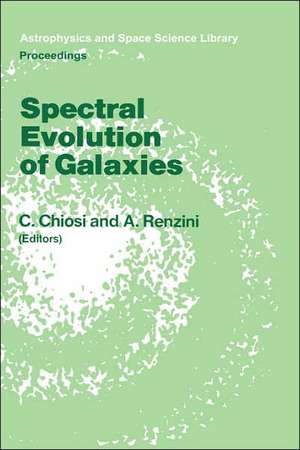 Astrophysics and Space Science Library
Proceedings

Spectral Evolution of Galaxies

C. Chiosi and A. Renzini
(Editors)